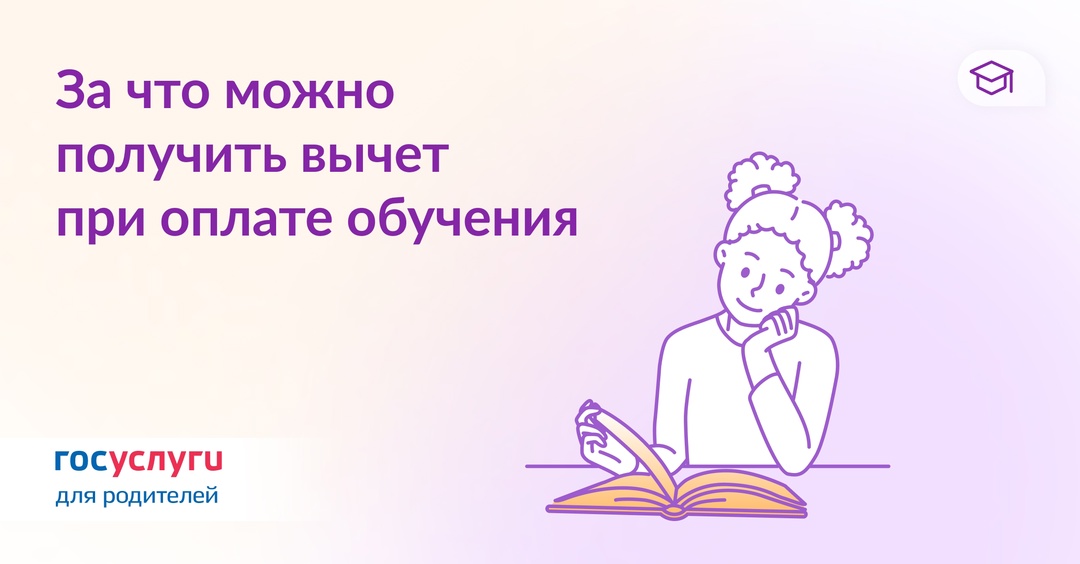 За что можно получить вычет при оплате обучения

госуслуги
для родителей